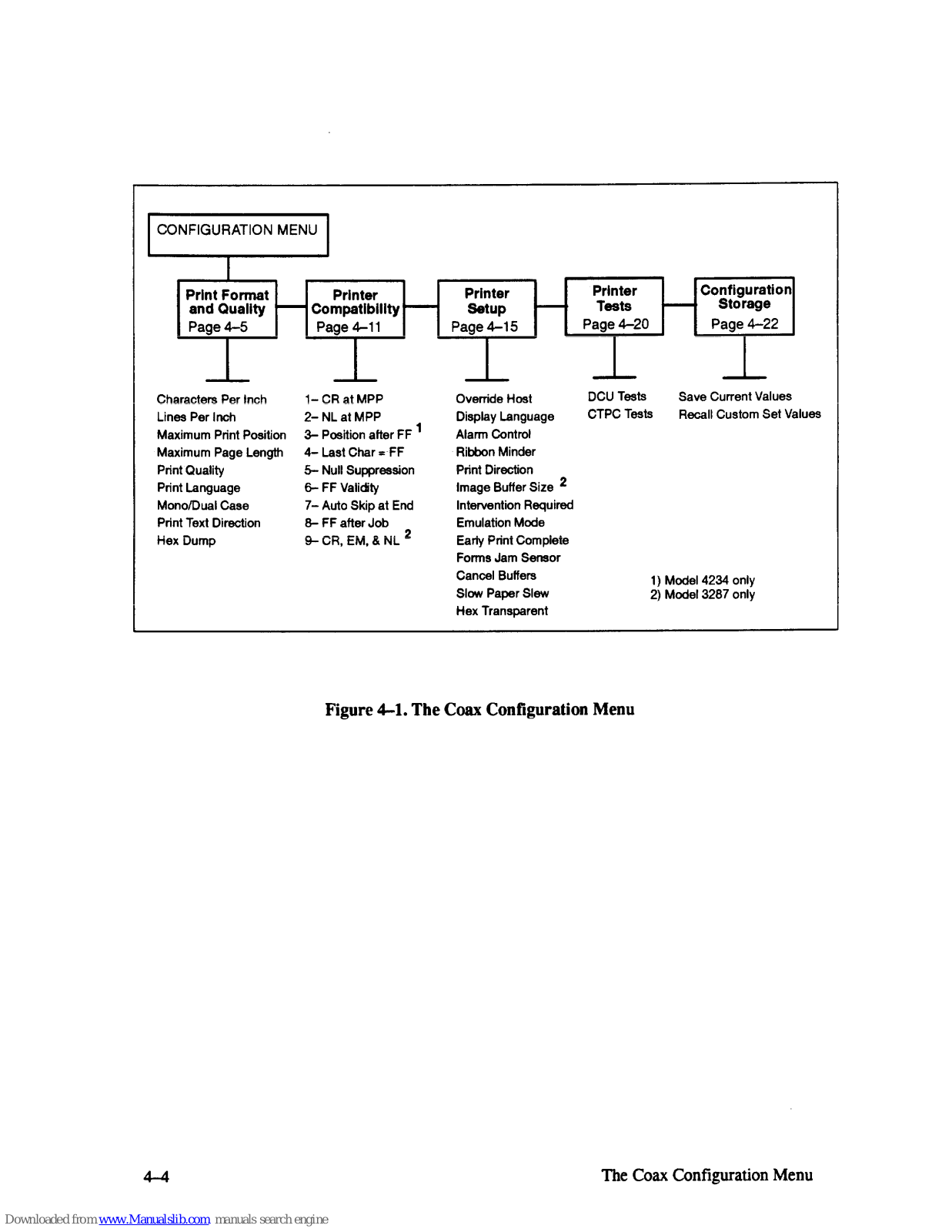 CONFIGURATION MENU

Print Format and Quality
Page 4–5

Printer Compatibility
Page 4–11

Printer Setup
Page 4–15

Printer Tests
Page 4–20

Configuration Storage
Page 4–22

Characters Per Inch
Lines Per Inch
Maximum Print Position
Maximum Page Length
Print Quality
Print Language
Mono/Dual Case
Print Text Direction
Hex Dump

1– CR at MPP
2– NL at MPP
3– Position after FF $^1$
4– Last Char = FF
5– Null Suppression
6– FF Validity
7– Auto Skip at End
8– FF after Job
9– CR, EM, & NL $^2$

Override Host
Display Language
Alarm Control
Ribbon Minder
Print Direction
Image Buffer Size $^2$
Intervention Required
Emulation Mode
Early Print Complete
Forms Jam Sensor
Cancel Buffers
Slow Paper Slew
Hex Transparent

DCU Tests
CTPC Tests

Save Current Values
Recall Custom Set Values

1) Model 4234 only
2) Model 3287 only

Figure 4–1. The Coax Configuration Menu

4–4

The Coax Configuration Menu

Downloaded from www.Manualslib.com manuals search engine